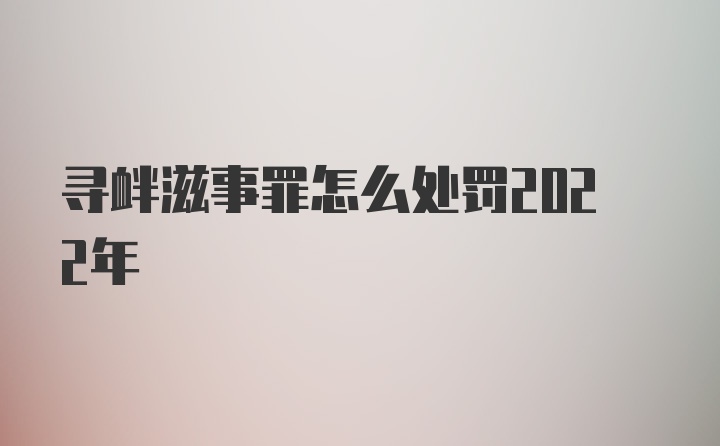 寻衅滋事罪怎么处罚2022年